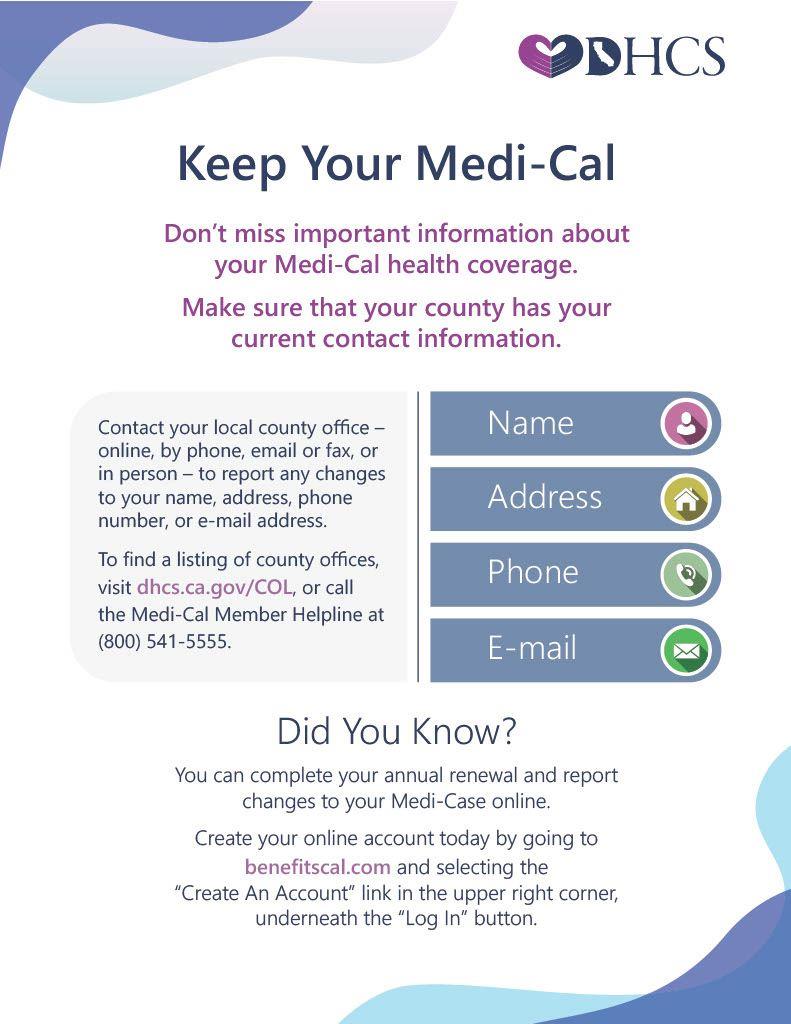 DHCS

Keep Your Medi-Cal

Don't miss important information about your Medi-Cal health coverage.

Make sure that your county has your current contact information.

Contact your local county office – online, by phone, email or fax, or in person – to report any changes to your name, address, phone number, or e-mail address.

To find a listing of county offices, visit dhcs.ca.gov/COL, or call the Medi-Cal Member Helpline at (800) 541-5555.

Name

Address

Phone

E-mail

Did You Know?

You can complete your annual renewal and report changes to your Medi-Case online.

Create your online account today by going to benefitscal.com and selecting the "Create An Account" link in the upper right corner, underneath the "Log In" button.